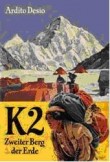 Ardito Desio

K2

Zweiter Berg der Erde